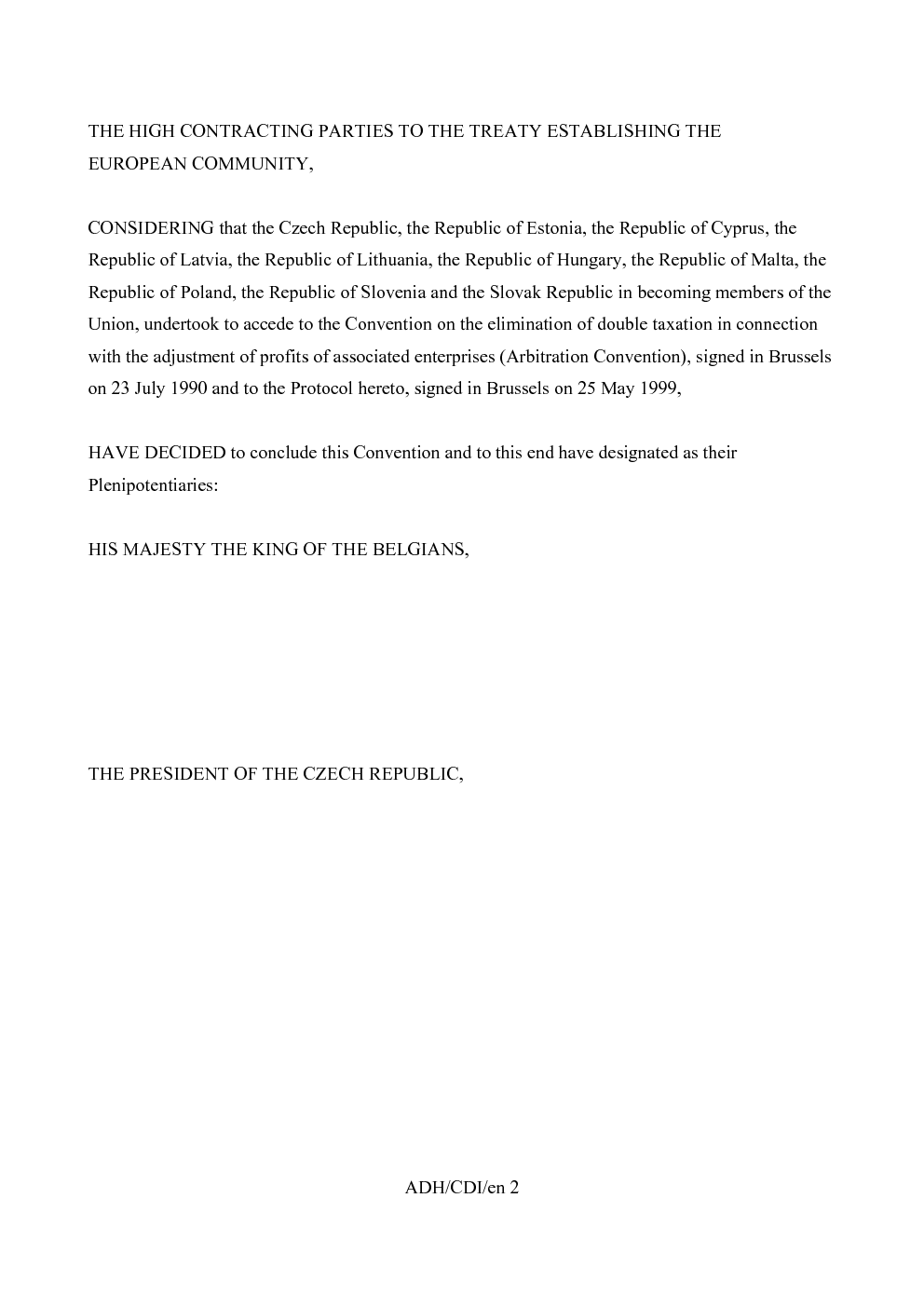 THE HIGH CONTRACTING PARTIES TO THE TREATY ESTABLISHING THE EUROPEAN COMMUNITY,

CONSIDERING that the Czech Republic, the Republic of Estonia, the Republic of Cyprus, the Republic of Latvia, the Republic of Lithuania, the Republic of Hungary, the Republic of Malta, the Republic of Poland, the Republic of Slovenia and the Slovak Republic in becoming members of the Union, undertook to accede to the Convention on the elimination of double taxation in connection with the adjustment of profits of associated enterprises (Arbitration Convention), signed in Brussels on 23 July 1990 and to the Protocol hereto, signed in Brussels on 25 May 1999,

HAVE DECIDED to conclude this Convention and to this end have designated as their Plenipotentiaries:

HIS MAJESTY THE KING OF THE BELGIANS,

THE PRESIDENT OF THE CZECH REPUBLIC,

ADH/CDI/en 2